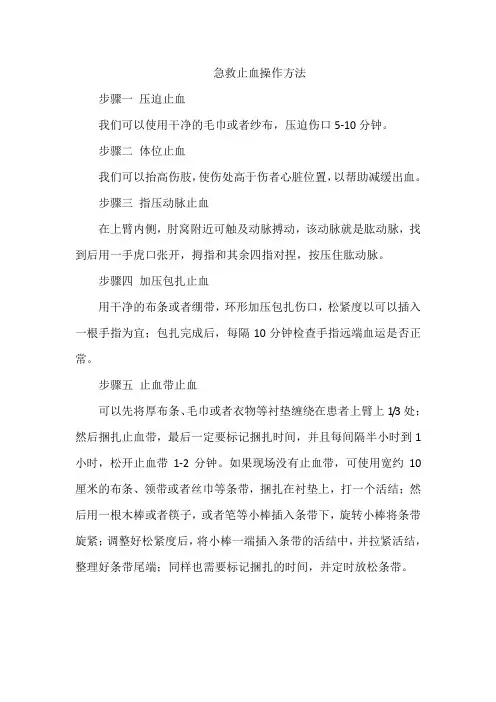 急救止血操作方法

步骤一 压迫止血

我们可以使用干净的毛巾或者纱布，压迫伤口 5-10 分钟。

步骤二 体位止血

我们可以抬高伤肢，使伤处高于伤者心脏位置，以帮助减缓出血。

步骤三 指压动脉止血

在上臂内侧，肘窝附近可触及动脉搏动，该动脉就是肱动脉，找到后用一手虎口张开，拇指和其余四指对捏，按压住肱动脉。

步骤四 加压包扎止血

用干净的布条或者绷带，环形加压包扎伤口，松紧度以可以插入一根手指为宜；包扎完成后，每隔 10 分钟检查手指远端血运是否正常。

步骤五 止血带止血

可以先将厚布条、毛巾或者衣物等衬垫缠绕在患者上臂上 1/3 处；然后捆扎止血带，最后一定要标记捆扎时间，并且每间隔半小时到 1 小时，松开止血带 1-2 分钟。如果现场没有止血带，可使用宽约 10 厘米的布条、领带或者丝巾等条带，捆扎在衬垫上，打一个活结；然后用一根木棒或者筷子，或者笔等小棒插入条带下，旋转小棒将条带旋紧；调整好松紧度后，将小棒一端插入条带的活结中，并拉紧活结，整理好条带尾端；同样也需要标记捆扎的时间，并定时放松条带。